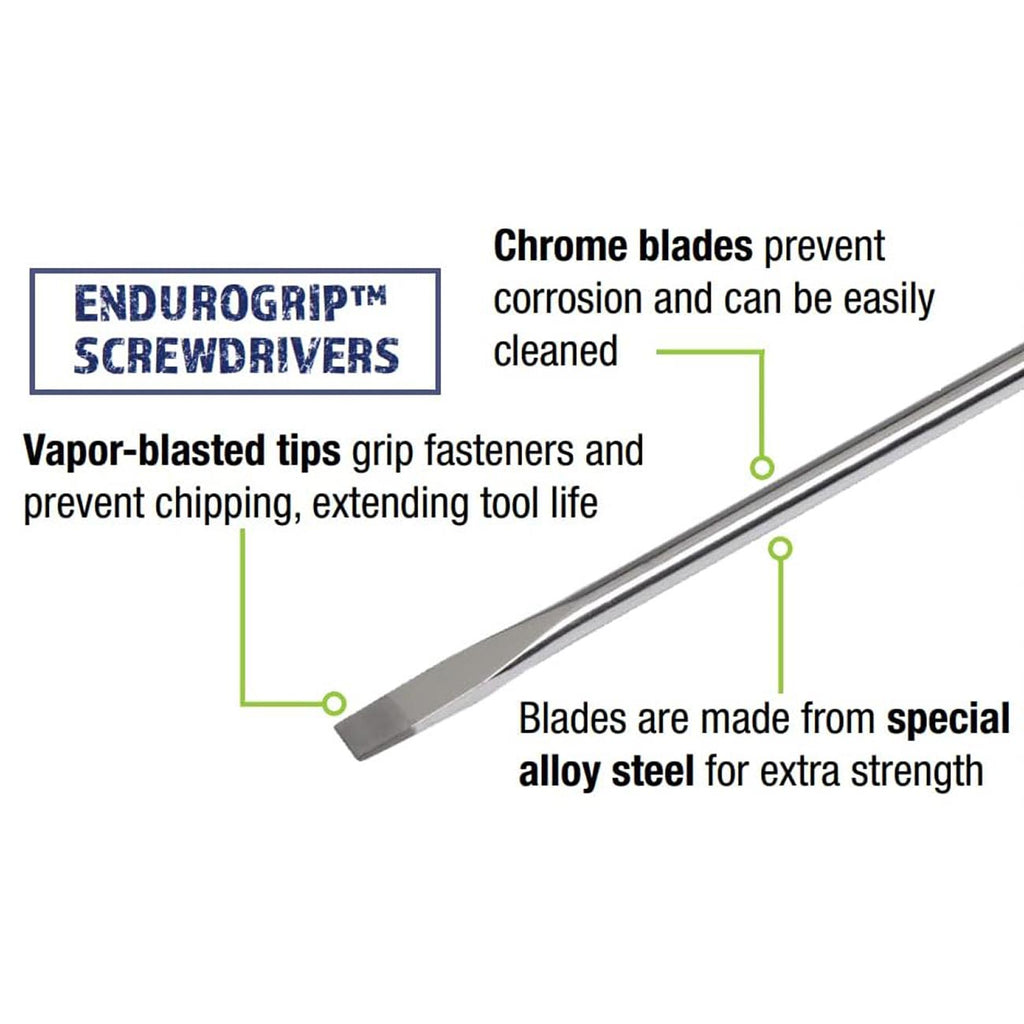 Chrome blades prevent corrosion and can be easily cleaned

ENDUROGRIP™
SCREWDRIVERS

Vapor-blasted tips grip fasteners and prevent chipping, extending tool life

Blades are made from special alloy steel for extra strength